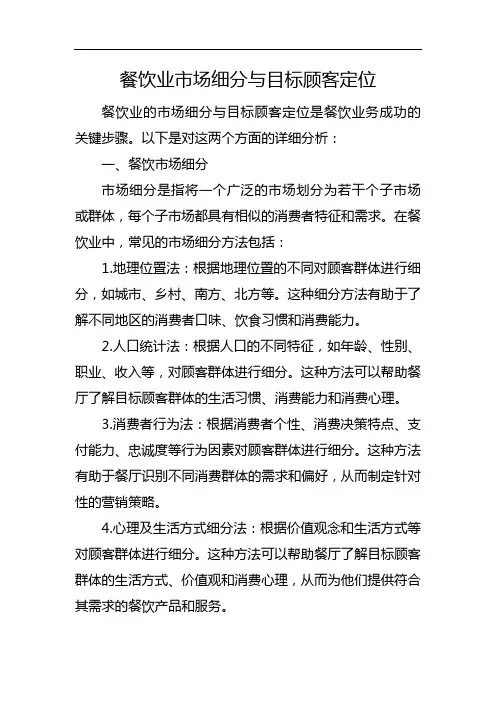 餐饮业市场细分与目标顾客定位

餐饮业的市场细分与目标顾客定位是餐饮业务成功的关键步骤。以下是对这两个方面的详细分析：

一、餐饮市场细分

市场细分是指将一个广泛的市场划分为若干个子市场或群体，每个子市场都具有相似的消费者特征和需求。在餐饮业中，常见的市场细分方法包括：

1.地理位置法：根据地理位置的不同对顾客群体进行细分，如城市、乡村、南方、北方等。这种细分方法有助于了解不同地区的消费者口味、饮食习惯和消费能力。

2.人口统计法：根据人口的不同特征，如年龄、性别、职业、收入等，对顾客群体进行细分。这种方法可以帮助餐厅了解目标顾客群体的生活习惯、消费能力和消费心理。

3.消费者行为法：根据消费者个性、消费决策特点、支付能力、忠诚度等行为因素对顾客群体进行细分。这种方法有助于餐厅识别不同消费群体的需求和偏好，从而制定针对性的营销策略。

4.心理及生活方式细分法：根据价值观念和生活方式等对顾客群体进行细分。这种方法可以帮助餐厅了解目标顾客群体的生活方式、价值观和消费心理，从而为他们提供符合其需求的餐饮产品和服务。